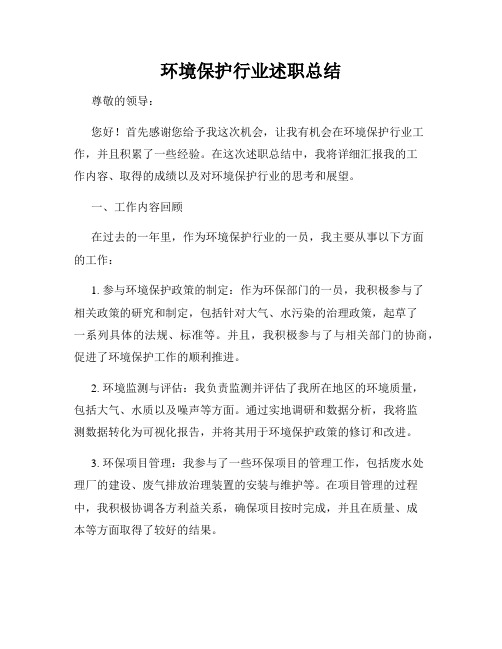 环境保护行业述职总结

尊敬的领导：

您好！首先感谢您给予我这次机会，让我有机会在环境保护行业工作，并且积累了一些经验。在这次述职总结中，我将详细汇报我的工作内容、取得的成绩以及对环境保护行业的思考和展望。

一、工作内容回顾

在过去的一年里，作为环境保护行业的一员，我主要从事以下方面的工作：

1. 参与环境保护政策的制定：作为环保部门的一员，我积极参与了相关政策的研究和制定，包括针对大气、水污染的治理政策，起草了一系列具体的法规、标准等。并且，我积极参与了与相关部门的协商，促进了环境保护工作的顺利推进。

2. 环境监测与评估：我负责监测并评估了我所在地区的环境质量，包括大气、水质以及噪声等方面。通过实地调研和数据分析，我将监测数据转化为可视化报告，并将其用于环境保护政策的修订和改进。

3. 环保项目管理：我参与了一些环保项目的管理工作，包括废水处理厂的建设、废气排放治理装置的安装与维护等。在项目管理的过程中，我积极协调各方利益关系，确保项目按时完成，并且在质量、成本等方面取得了较好的结果。